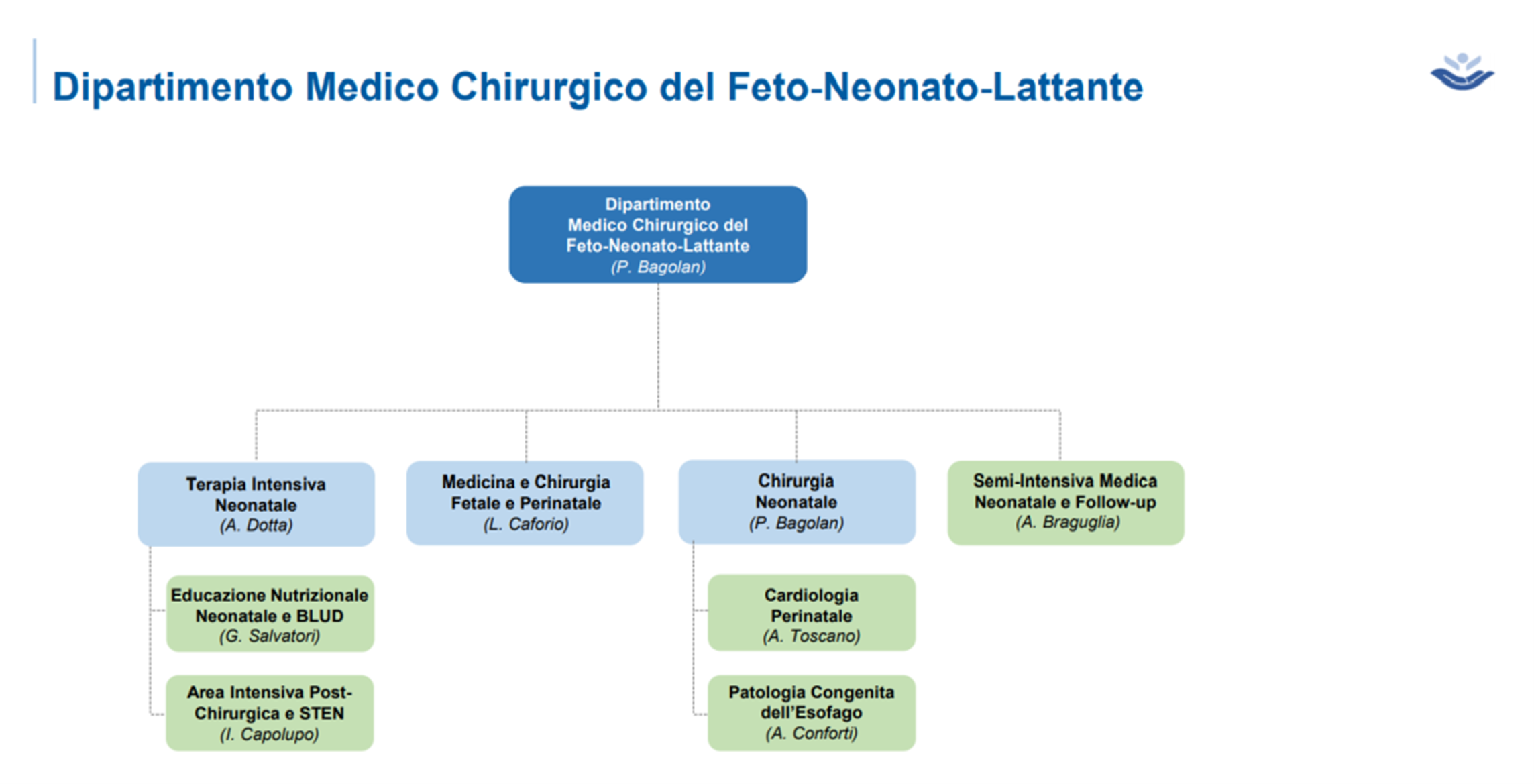 Dipartimento Medico Chirurgico del Feto-Neonato-Lattante

Dipartimento Medico Chirurgico del Feto-Neonato-Lattante
(P. Bagolan)

Terapia Intensiva Neonatale
(A. Dotta)

Educazione Nutrizionale Neonatale e BLUD
(G. Salvatori)

Area Intensiva Post-Chirurgica e STEN
(I. Capolupo)

Medicina e Chirurgia Fetale e Perinatale
(L. Caforio)

Chirurgia Neonatale
(P. Bagolan)

Cardiologia Perinatale
(A. Toscano)

Patologia Congenita dell'Esofago
(A. Conforti)

Semi-Intensiva Medica Neonatale e Follow-up
(A. Braguglia)